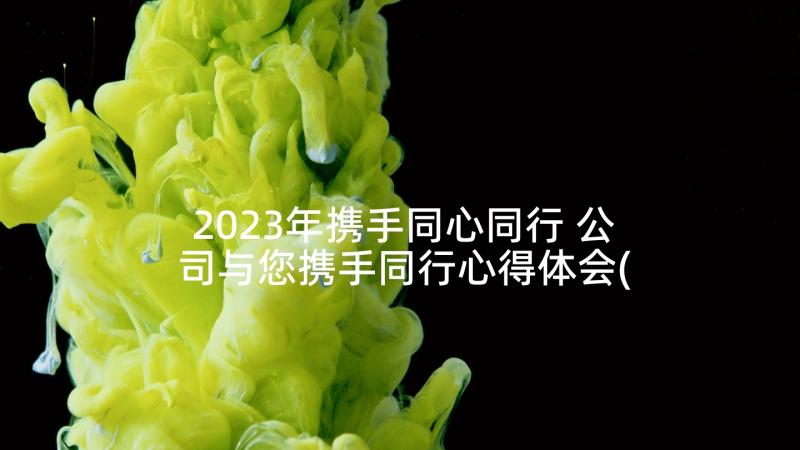 2023年携手同心同行 公司与您携手同行心得体会(